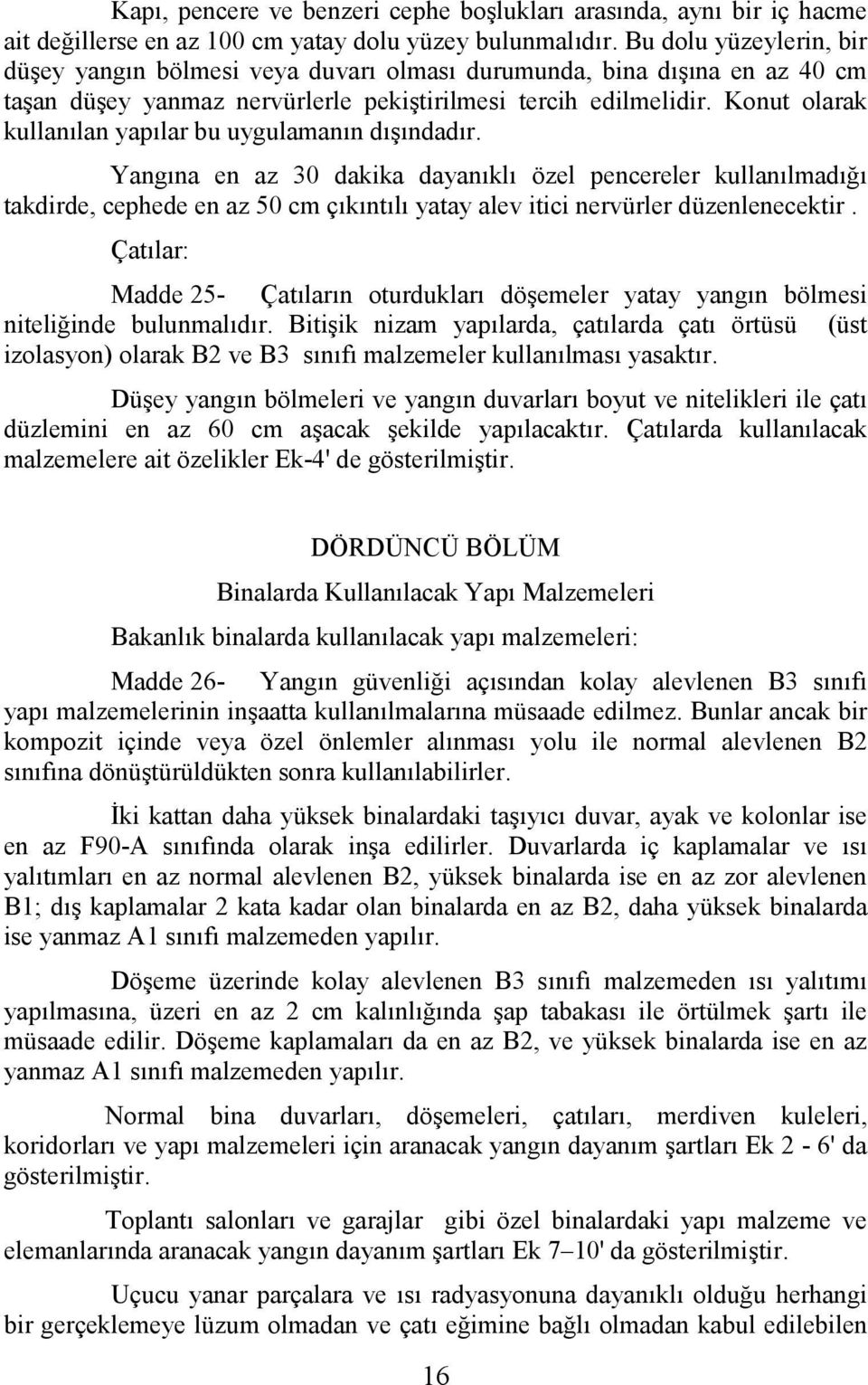 Kapı, pencere ve benzeri cephe boşlukları arasında, aynı bir iç hacme ait değillerse en az 100 cm yatay dolu yüzey bulunmalıdır. Bu dolu yüzeylerin, bir düşey yangın bölmesi veya duvarı olması durumunda, bina dışına en az 40 cm taşan düşey yanmaz nervürlerle pekiştirilmesi tercih edilmelidir. Konut olarak kullanılan yapılar bu uygulamanın dışındadır.

Yangına en az 30 dakika dayanıklı özel pencereler kullanılmadığı takdirde, cephede en az 50 cm çıkıntılı yatay alev itici nervürler düzenlenecektir .

Çatılar:

Madde 25- Çatıların oturdukları döşemeler yatay yangın bölmesi niteliğinde bulunmalıdır. Bitişik nizam yapılarda, çatılarda çatı örtüsü (üst izolasyon) olarak B2 ve B3 sınıfı malzemeler kullanılması yasaktır.

Düşey yangın bölmeleri ve yangın duvarları boyut ve nitelikleri ile çatı düzlemini en az 60 cm aşacak şekilde yapılacaktır. Çatılarda kullanılacak malzemelere ait özelikler Ek-4' de gösterilmiştir.

DÖRDÜNCÜ BÖLÜM

Binalarda Kullanılacak Yapı Malzemeleri

Bakanlık binalarda kullanılacak yapı malzemeleri:

Madde 26- Yangın güvenliği açısından kolay alevlenen B3 sınıfı yapı malzemelerinin inşaatta kullanılmalarına müsaade edilmez. Bunlar ancak bir kompozit içinde veya özel önlemler alınması yolu ile normal alevlenen B2 sınıfına dönüştürüldükten sonra kullanılabilirler.

İki kattan daha yüksek binalardaki taşıyıcı duvar, ayak ve kolonlar ise en az F90-A sınıfında olarak inşa edilirler. Duvarlarda iç kaplamalar ve ısı yalıtımları en az normal alevlenen B2, yüksek binalarda ise en az zor alevlenen B1; dış kaplamalar 2 kata kadar olan binalarda en az B2, daha yüksek binalarda ise yanmaz A1 sınıfı malzemeden yapılır.

Döşeme üzerinde kolay alevlenen B3 sınıfı malzemeden ısı yalıtımı yapılmasına, üzeri en az 2 cm kalınlığında şap tabakası ile örtülmek şartı ile müsaade edilir. Döşeme kaplamaları da en az B2, ve yüksek binalarda ise en az yanmaz A1 sınıfı malzemeden yapılır.

Normal bina duvarları, döşemeleri, çatıları, merdiven kuleleri, koridorları ve yapı malzemeleri için aranacak yangın dayanım şartları Ek 2 - 6' da gösterilmiştir.

Toplantı salonları ve garajlar gibi özel binalardaki yapı malzeme ve elemanlarında aranacak yangın dayanım şartları Ek 7–10' da gösterilmiştir.

Uçucu yanar parçalara ve ısı radyasyonuna dayanıklı olduğu herhangi bir gerçeklemeye lüzum olmadan ve çatı eğimine bağlı olmadan kabul edilebilen

16